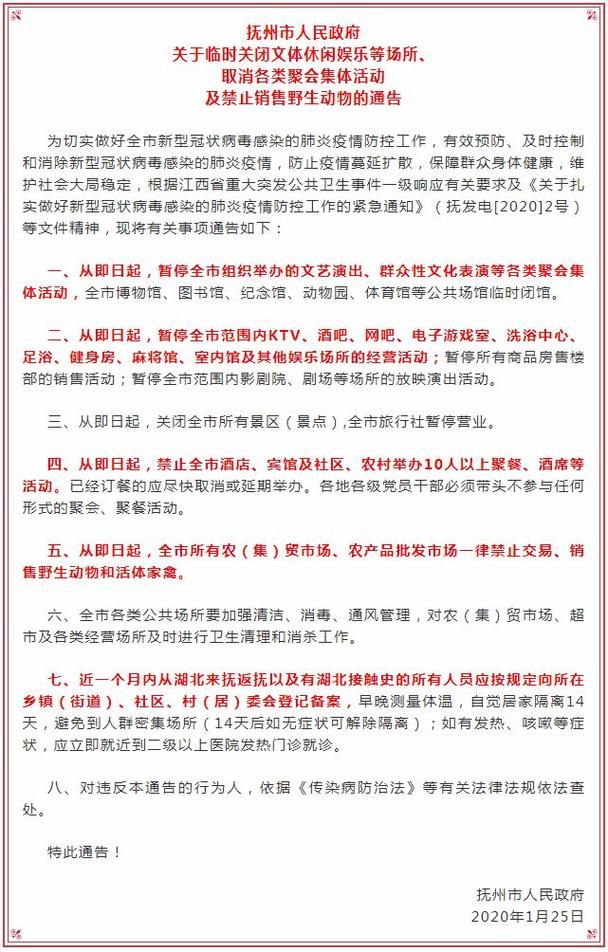 抚州市人民政府
关于临时关闭文体休闲娱乐等场所、
取消各类聚会集体活动
及禁止销售野生动物的通告

为切实做好全市新型冠状病毒感染的肺炎疫情防控工作，有效预防、及时控制和消除新型冠状病毒感染的肺炎疫情，防止疫情蔓延扩散，保障群众身体健康，维护社会大局稳定，根据江西省重大突发公共卫生事件一级响应有关要求及《关于扎实做好新型冠状病毒感染的肺炎疫情防控工作的紧急通知》（抚发电[2020]2号）等文件精神，现将有关事项通告如下：

一、从即日起，暂停全市组织举办的文艺演出、群众性文化表演等各类聚会集体活动，全市博物馆、图书馆、纪念馆、动物园、体育馆等公共场馆临时闭馆。

二、从即日起，暂停全市范围内KTV、酒吧、网吧、电子游戏室、洗浴中心、足浴、健身房、麻将馆、室内馆及其他娱乐场所的经营活动；暂停所有商品房售楼部的销售活动；暂停全市范围内影剧院、剧场等场所的放映演出活动。

三、从即日起，关闭全市所有景区（景点），全市旅行社暂停营业。

四、从即日起，禁止全市酒店、宾馆及社区、农村举办10人以上聚餐、酒席等活动。已经订餐的应尽快取消或延期举办。各地各级党员干部必须带头不参与任何形式的聚会、聚餐活动。

五、从即日起，全市所有农（集）贸市场、农产品批发市场一律禁止交易、销售野生动物和活体家禽。

六、全市各类公共场所要加强清洁、消毒、通风管理，对农（集）贸市场、超市及各类经营场所及时进行卫生清理和消杀工作。

七、近一个月内从湖北来抚返抚以及有湖北接触史的所有人员应按规定向所在乡镇（街道）、社区、村（居）委会登记备案，早晚测量体温，自觉居家隔离14天，避免到人群密集场所（14天后如无症状可解除隔离）；如有发热、咳嗽等症状，应立即就近到二级以上医院发热门诊就诊。

八、对违反本通告的行为人，依据《传染病防治法》等有关法律法规依法查处。

特此通告！

抚州市人民政府
2020年1月25日